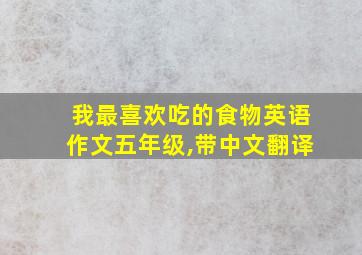 我最喜欢吃的食物英语作文五年级,带中文翻译